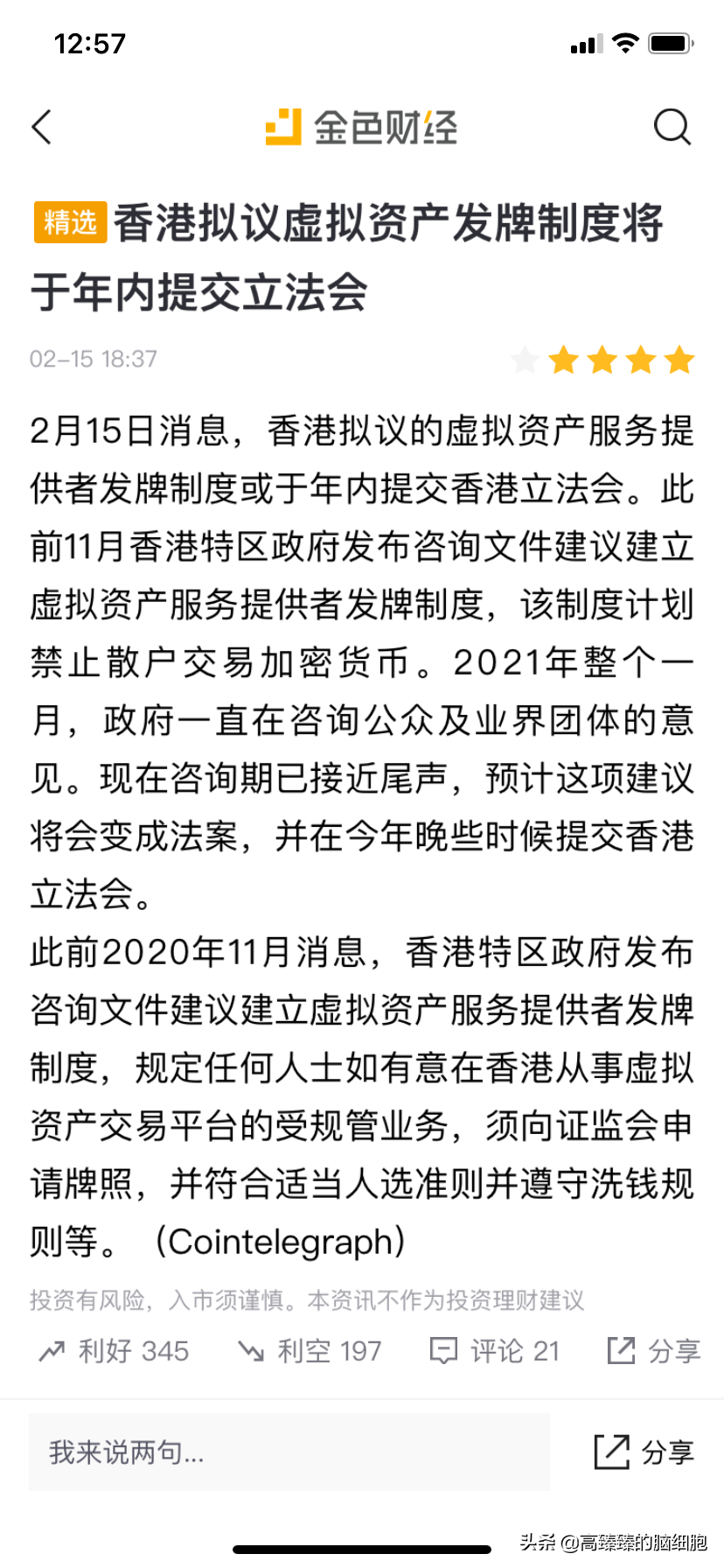 12:57

金色财经

精选 香港拟议虚拟资产发牌制度将于年内提交立法会

02-15 18:37

2月15日消息，香港拟议的虚拟资产服务提供者发牌制度或于年内提交香港立法会。此前11月香港特区政府发布咨询文件建议建立虚拟资产服务提供者发牌制度，该制度计划禁止散户交易加密货币。2021年整个一月，政府一直在咨询公众及业界团体的意见。现在咨询期已接近尾声，预计这项建议将会变成法案，并在今年晚些时候提交香港立法会。

此前2020年11月消息，香港特区政府发布咨询文件建议建立虚拟资产服务提供者发牌制度，规定任何人士如有意在香港从事虚拟资产交易平台的受规管业务，须向证监会申请牌照，并符合适当人选准则并遵守洗钱规则等。（Cointelegraph）

投资有风险，入市须谨慎。本资讯不作为投资理财建议

利好 345 利空 197 评论 21 分享

我来说两句...

分享

头条 @高臻臻的脑细胞